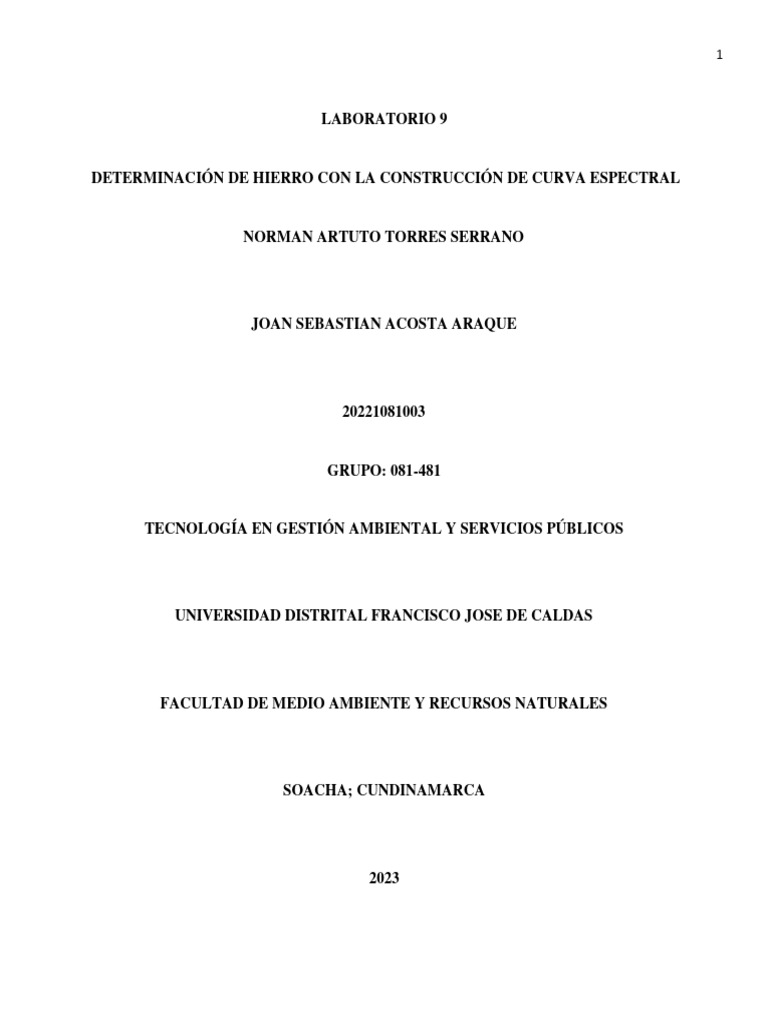 1

LABORATORIO 9

DETERMINACIÓN DE HIERRO CON LA CONSTRUCCIÓN DE CURVA ESPECTRAL

NORMAN ARTUTO TORRES SERRANO

JOAN SEBASTIAN ACOSTA ARAQUE

20221081003

GRUPO: 081-481

TECNOLOGÍA EN GESTIÓN AMBIENTAL Y SERVICIOS PÚBLICOS

UNIVERSIDAD DISTRITAL FRANCISCO JOSE DE CALDAS

FACULTAD DE MEDIO AMBIENTE Y RECURSOS NATURALES

SOACHA; CUNDINAMARCA

2023